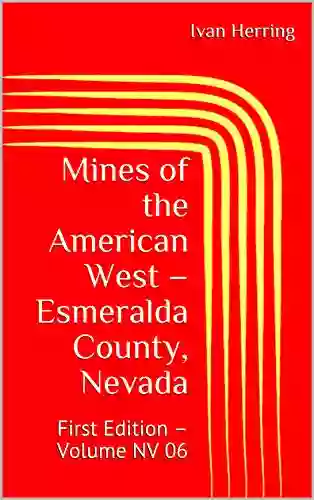 Ivan Herring

Mines of the American West – Esmeralda County, Nevada

First Edition – Volume NV 06